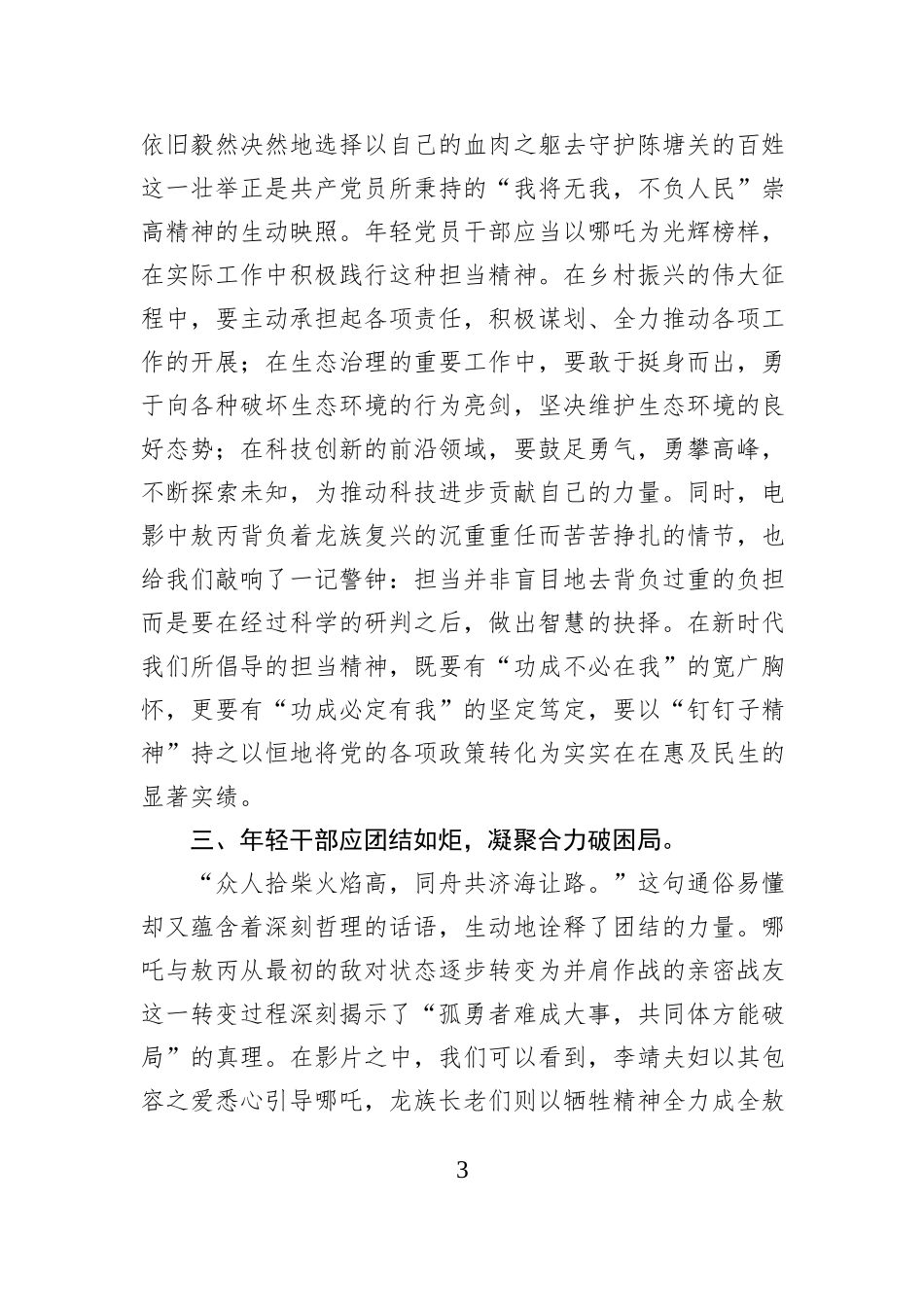 依旧毅然决然地选择以自己的血肉之躯去守护陈塘关的百姓这一壮举正是共产党员所秉持的“我将无我，不负人民”崇高精神的生动映照。年轻党员干部应当以哪吒为光辉榜样，在实际工作中积极践行这种担当精神。在乡村振兴的伟大征程中，要主动承担起各项责任，积极谋划、全力推动各项工作的开展；在生态治理的重要工作中，要敢于挺身而出，勇于向各种破坏生态环境的行为亮剑，坚决维护生态环境的良好态势；在科技创新的前沿领域，要鼓足勇气，勇攀高峰，不断探索未知，为推动科技进步贡献自己的力量。同时，电影中敖丙背负着龙族复兴的沉重重任而苦苦挣扎的情节，也给我们敲响了一记警钟：担当并非盲目地去背负过重的负担而是要在经过科学的研判之后，做出智慧的抉择。在新时代我们所倡导的担当精神，既要有“功成不必在我”的宽广胸怀，更要有“功成必定有我”的坚定笃定，要以“钉钉子精神”持之以恒地将党的各项政策转化为实实在在惠及民生的显著实绩。

三、年轻干部应团结如炬，凝聚合力破困局。

“众人拾柴火焰高，同舟共济海让路。”这句通俗易懂却又蕴含着深刻哲理的话语，生动地诠释了团结的力量。哪吒与敖丙从最初的敌对状态逐步转变为并肩作战的亲密战友这一转变过程深刻揭示了“孤勇者难成大事，共同体方能破局”的真理。在影片之中，我们可以看到，李靖夫妇以其包容之爱悉心引导哪吒，龙族长老们则以牺牲精神全力成全敖

3